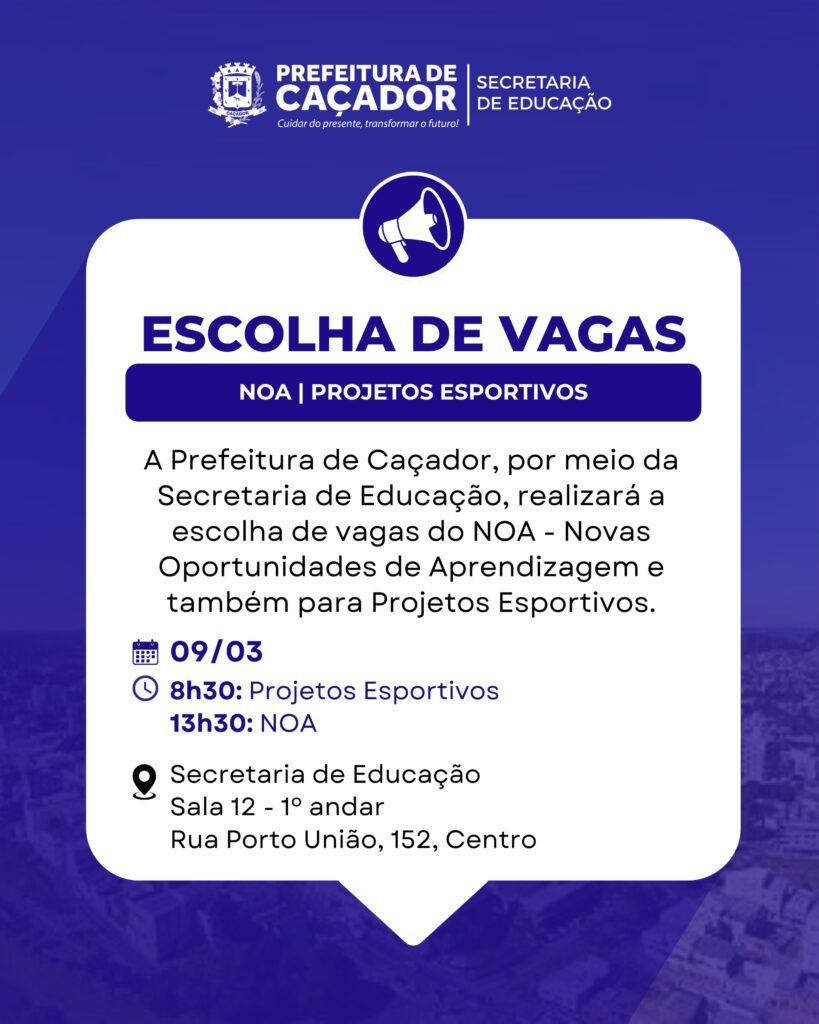 CAÇADOR

PREFEITURA DE CAÇADOR
Cuidar do presente, transformar o futuro!

SECRETARIA DE EDUCAÇÃO

ESCOLHA DE VAGAS

NOA | PROJETOS ESPORTIVOS

A Prefeitura de Caçador, por meio da Secretaria de Educação, realizará a escolha de vagas do NOA - Novas Oportunidades de Aprendizagem e também para Projetos Esportivos.

09/03

8h30: Projetos Esportivos
13h30: NOA

Secretaria de Educação
Sala 12 - 1º andar
Rua Porto União, 152, Centro